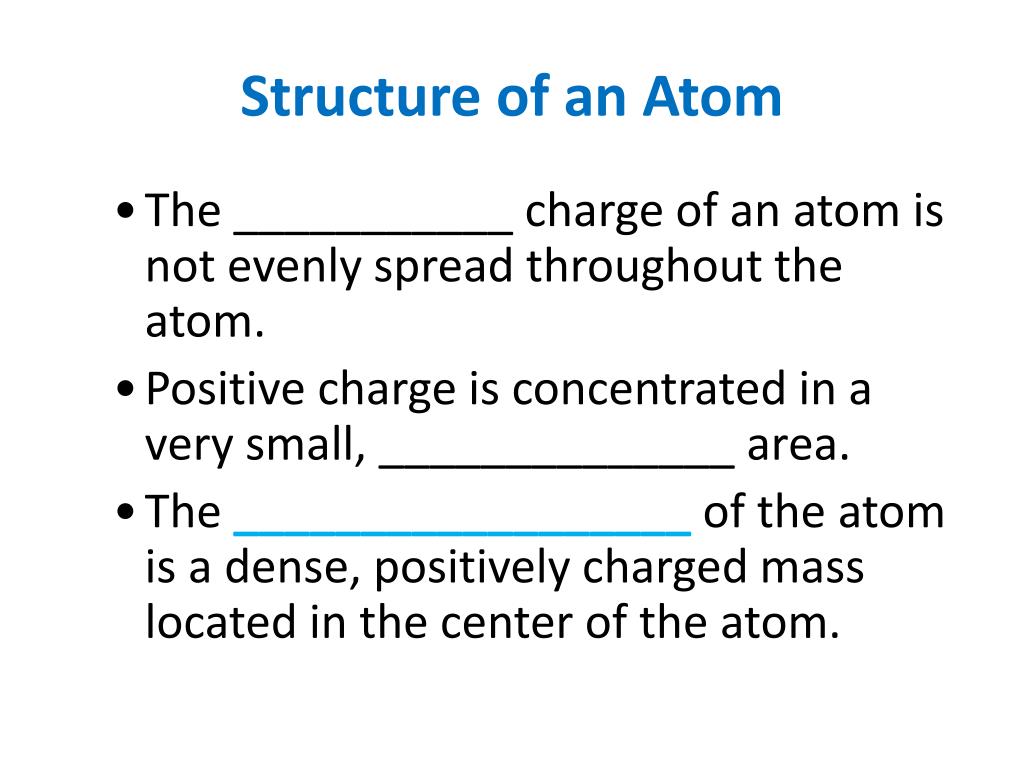 Structure of an Atom

• The ___________ charge of an atom is not evenly spread throughout the atom.

• Positive charge is concentrated in a very small, ______________ area.

• The __________________ of the atom is a dense, positively charged mass located in the center of the atom.